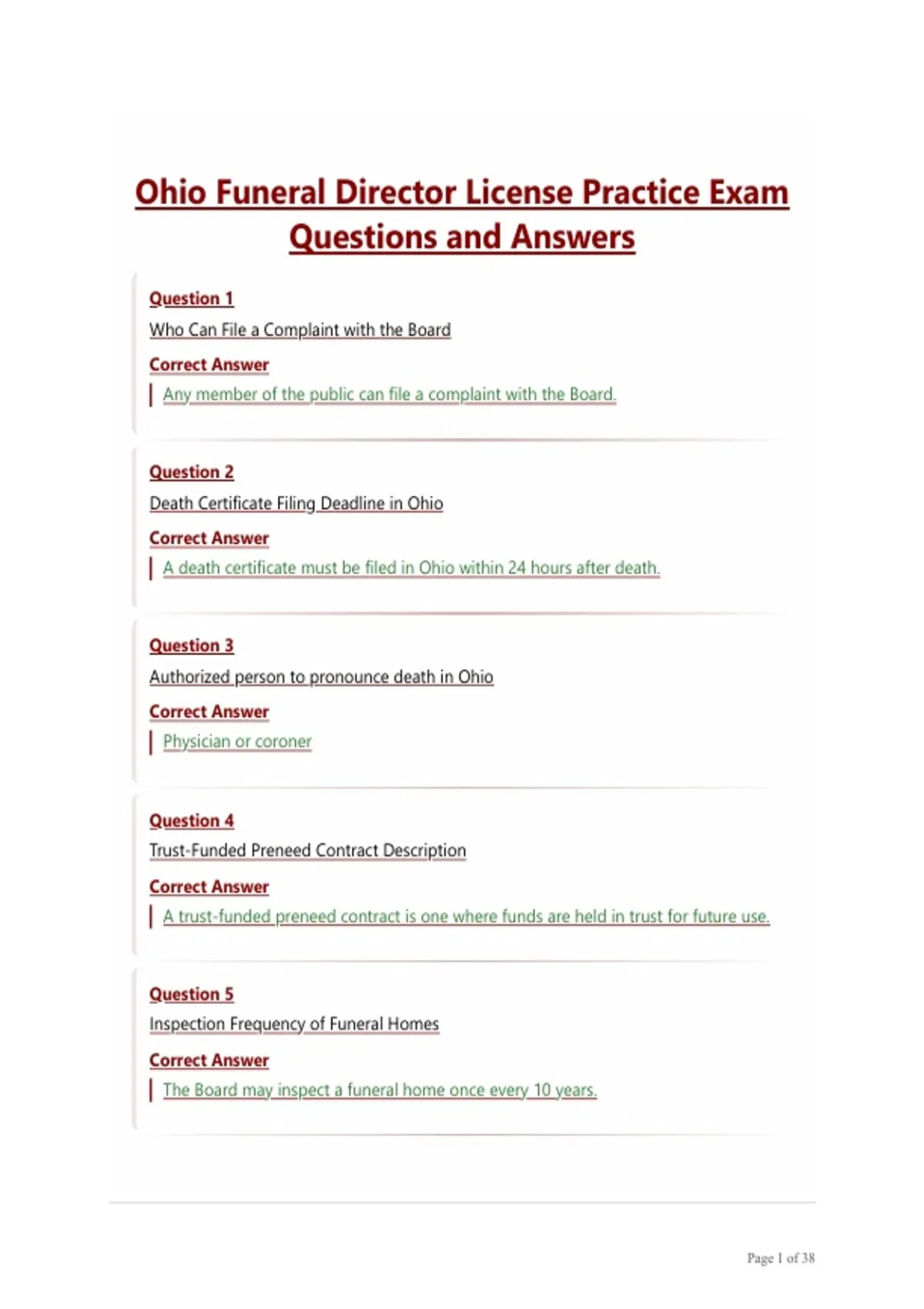 Ohio Funeral Director License Practice Exam Questions and Answers

Question 1

Who Can File a Complaint with the Board

Correct Answer

Any member of the public can file a complaint with the Board.

Question 2

Death Certificate Filing Deadline in Ohio

Correct Answer

A death certificate must be filed in Ohio within 24 hours after death.

Question 3

Authorized person to pronounce death in Ohio

Correct Answer

Physician or coroner

Question 4

Trust-Funded Preneed Contract Description

Correct Answer

A trust-funded preneed contract is one where funds are held in trust for future use.

Question 5

Inspection Frequency of Funeral Homes

Correct Answer

The Board may inspect a funeral home once every 10 years.

Page 1 of 38